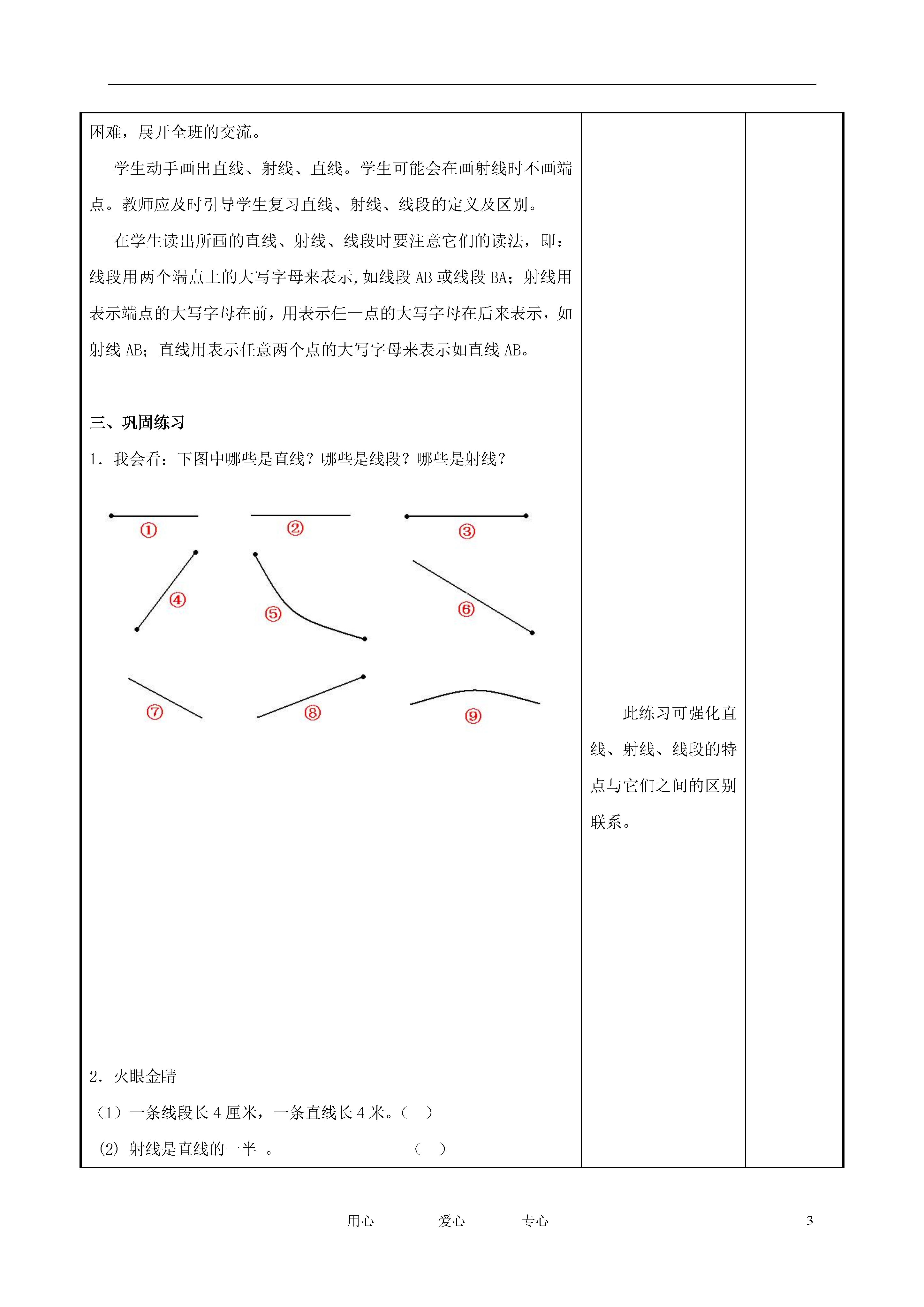 困难，展开全班的交流。

学生动手画出直线、射线、直线。学生可能会在画射线时不画端点。教师应及时引导学生复习直线、射线、线段的定义及区别。

在学生读出所画的直线、射线、线段时要注意它们的读法，即：线段用两个端点上的大写字母来表示,如线段 AB 或线段 BA；射线用表示端点的大写字母在前，用表示任一点的大写字母在后来表示，如射线 AB；直线用表示任意两个点的大写字母来表示如直线 AB。

三、巩固练习

1．我会看：下图中哪些是直线？哪些是线段？哪些是射线？

①　②　③
④　⑤　⑥
⑦　⑧　⑨

2．火眼金睛

（1）一条线段长 4 厘米，一条直线长 4 米。（　）

(2) 射线是直线的一半　。　　　　　（　）

此练习可强化直线、射线、线段的特点与它们之间的区别联系。

用心　　爱心　　专心　　3